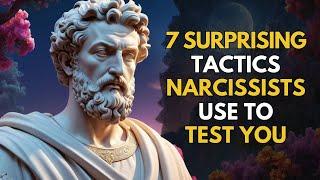 7 SURPRISING TACTICS NARCISSISTS USE TO TEST YOU